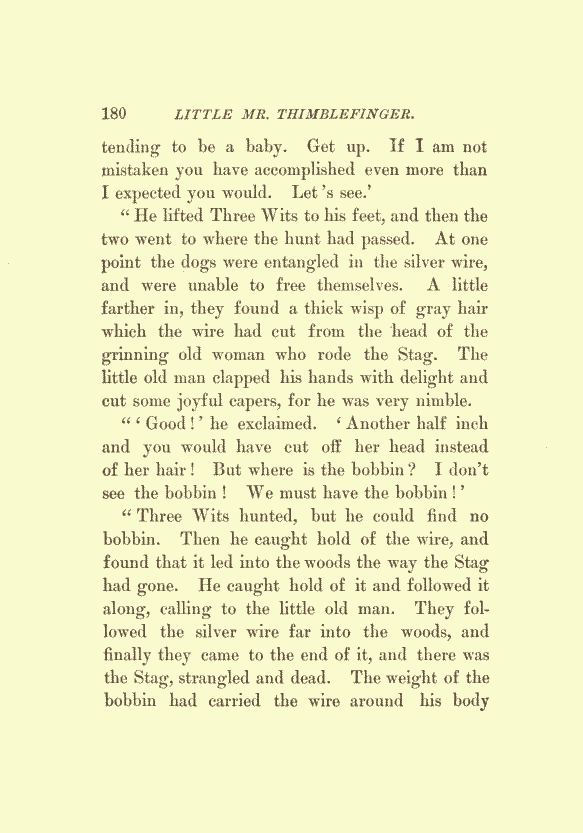 180 LITTLE MR. THIMBLEFINGER.

tending to be a baby. Get up. If I am not mistaken you have accomplished even more than I expected you would. Let 's see.'

" He lifted Three Wits to his feet, and then the two went to where the hunt had passed. At one point the dogs were entangled in the silver wire, and were unable to free themselves. A little farther in, they found a thick wisp of gray hair which the wire had cut from the head of the grinning old woman who rode the Stag. The little old man clapped his hands with delight and cut some joyful capers, for he was very nimble.

" ' Good ! ' he exclaimed. ' Another half inch and you would have cut off her head instead of her hair ! But where is the bobbin ? I don't see the bobbin ! We must have the bobbin ! '

" Three Wits hunted, but he could find no bobbin. Then he caught hold of the wire, and found that it led into the woods the way the Stag had gone. He caught hold of it and followed it along, calling to the little old man. They followed the silver wire far into the woods, and finally they came to the end of it, and there was the Stag, strangled and dead. The weight of the bobbin had carried the wire around his body